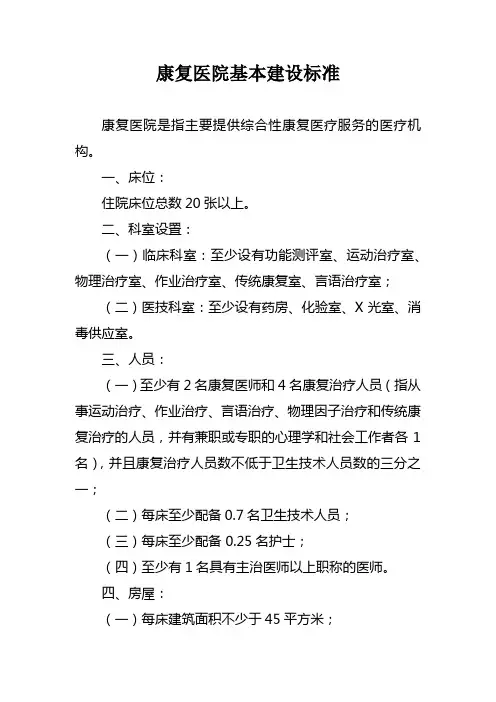 康复医院基本建设标准

康复医院是指主要提供综合性康复医疗服务的医疗机构。

一、床位：

住院床位总数 20 张以上。

二、科室设置：

（一）临床科室：至少设有功能测评室、运动治疗室、物理治疗室、作业治疗室、传统康复室、言语治疗室；

（二）医技科室：至少设有药房、化验室、X 光室、消毒供应室。

三、人员：

（一）至少有 2 名康复医师和 4 名康复治疗人员（指从事运动治疗、作业治疗、言语治疗、物理因子治疗和传统康复治疗的人员，并有兼职或专职的心理学和社会工作者各 1 名），并且康复治疗人员数不低于卫生技术人员数的三分之一；

（二）每床至少配备 0.7 名卫生技术人员；

（三）每床至少配备 0.25 名护士；

（四）至少有 1 名具有主治医师以上职称的医师。

四、房屋：

（一）每床建筑面积不少于 45 平方米；